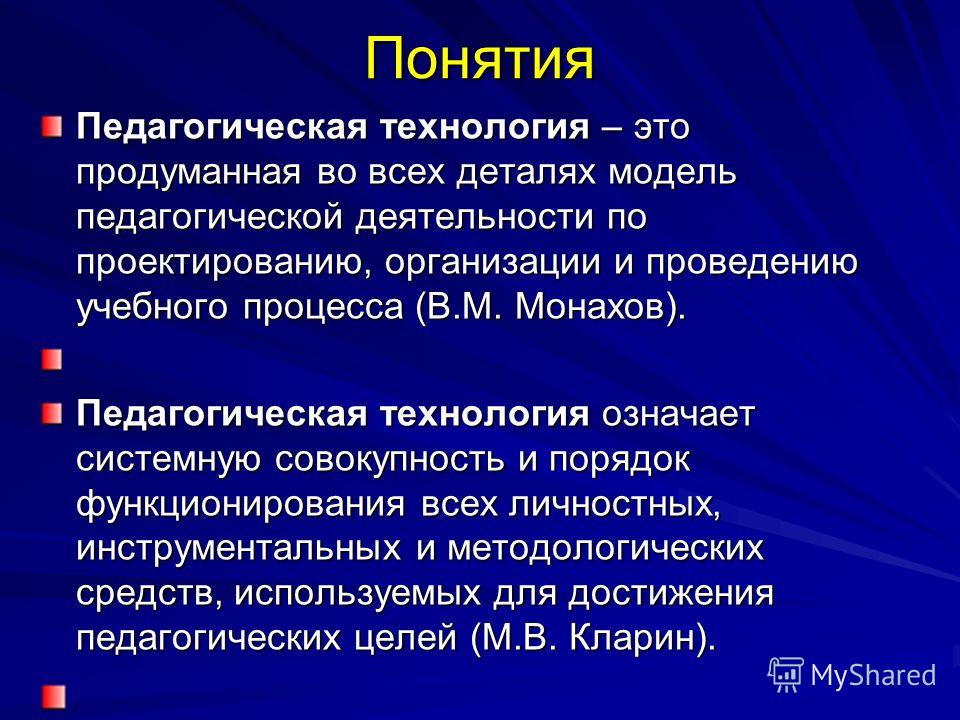 Понятия

Педагогическая технология – это продуманная во всех деталях модель педагогической деятельности по проектированию, организации и проведению учебного процесса (В.М. Монахов).

Педагогическая технология означает системную совокупность и порядок функционирования всех личностных, инструментальных и методологических средств, используемых для достижения педагогических целей (М.В. Кларин).

MyShared